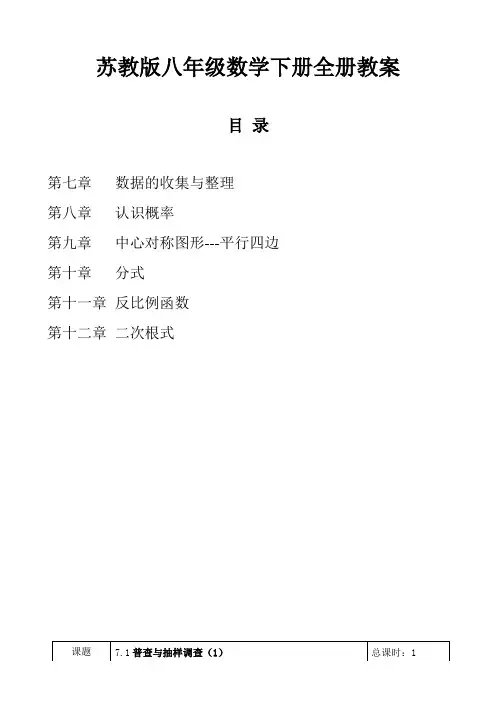 苏教版八年级数学下册全册教案

目 录

第七章 数据的收集与整理

第八章 认识概率

第九章 中心对称图形---平行四边

第十章 分式

第十一章 反比例函数

第十二章 二次根式

| 课题 | 7.1 普查与抽样调查（1） | 总课时：1 |
|---|---|---|